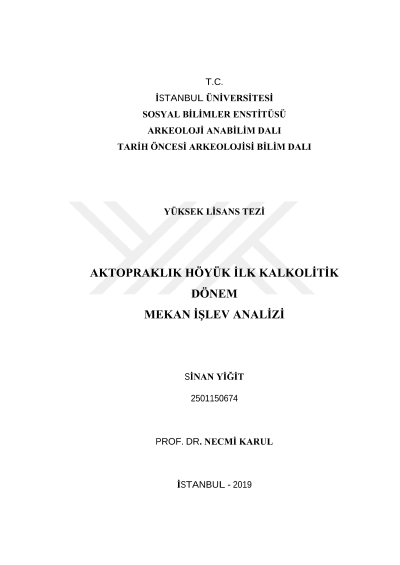 T.C.
İSTANBUL ÜNİVERSİTESİ
SOSYAL BİLİMLER ENSTİTÜSÜ
ARKEOLOJİ ANABİLİM DALI
TARİH ÖNCESİ ARKEOLOJİSİ BİLİM DALI

YÜKSEK LİSANS TEZİ

AKTOPRAKLIK HÖYÜK İLK KALKOLİTİK DÖNEM MEKAN İŞLEV ANALİZİ

SİNAN YİĞİT
2501150674

PROF. DR. NECMİ KARUL

İSTANBUL - 2019